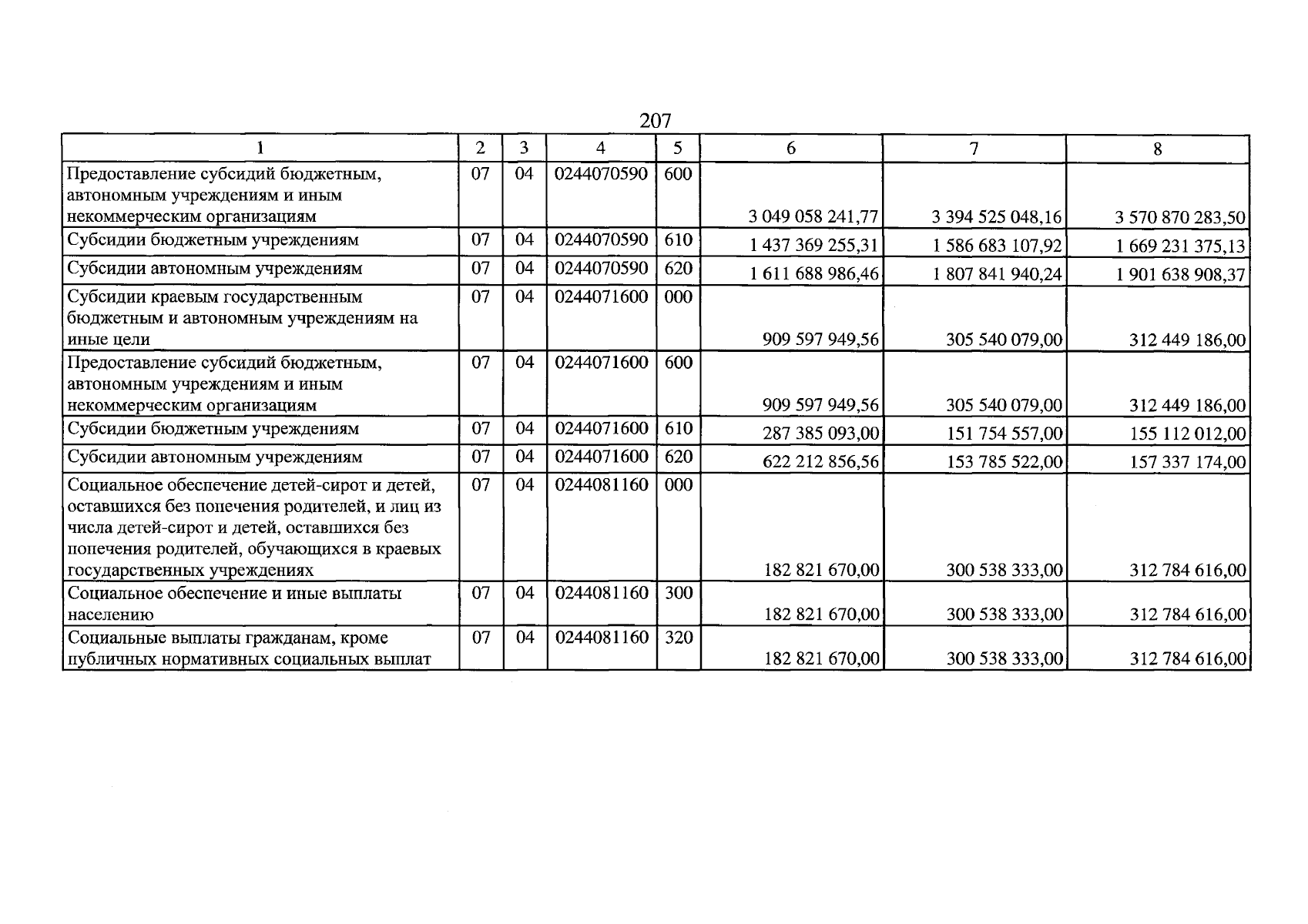 207

| 1 | 2 | 3 | 4 | 5 | 6 | 7 | 8 |
|---|---|---|---|---|---|---|---|
| Предоставление субсидий бюджетным, автономным учреждениям и иным некоммерческим организациям | 07 | 04 | 0244070590 | 600 | 3 049 058 241,77 | 3 394 525 048,16 | 3 570 870 283,50 |
| Субсидии бюджетным учреждениям | 07 | 04 | 0244070590 | 610 | 1 437 369 255,31 | 1 586 683 107,92 | 1 669 231 375,13 |
| Субсидии автономным учреждениям | 07 | 04 | 0244070590 | 620 | 1 611 688 986,46 | 1 807 841 940,24 | 1 901 638 908,37 |
| Субсидии краевым государственным бюджетным и автономным учреждениям на иные цели | 07 | 04 | 0244071600 | 000 | 909 597 949,56 | 305 540 079,00 | 312 449 186,00 |
| Предоставление субсидий бюджетным, автономным учреждениям и иным некоммерческим организациям | 07 | 04 | 0244071600 | 600 | 909 597 949,56 | 305 540 079,00 | 312 449 186,00 |
| Субсидии бюджетным учреждениям | 07 | 04 | 0244071600 | 610 | 287 385 093,00 | 151 754 557,00 | 155 112 012,00 |
| Субсидии автономным учреждениям | 07 | 04 | 0244071600 | 620 | 622 212 856,56 | 153 785 522,00 | 157 337 174,00 |
| Социальное обеспечение детей-сирот и детей, оставшихся без попечения родителей, и лиц из числа детей-сирот и детей, оставшихся без попечения родителей, обучающихся в краевых государственных учреждениях | 07 | 04 | 0244081160 | 000 | 182 821 670,00 | 300 538 333,00 | 312 784 616,00 |
| Социальное обеспечение и иные выплаты населению | 07 | 04 | 0244081160 | 300 | 182 821 670,00 | 300 538 333,00 | 312 784 616,00 |
| Социальные выплаты гражданам, кроме публичных нормативных социальных выплат | 07 | 04 | 0244081160 | 320 | 182 821 670,00 | 300 538 333,00 | 312 784 616,00 |